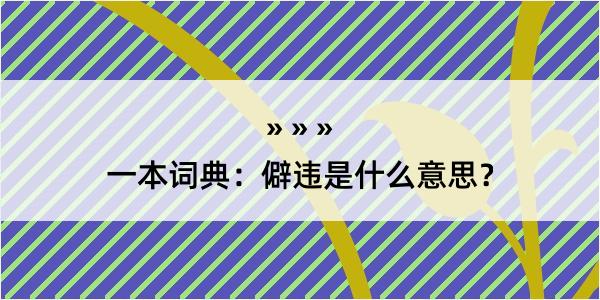 » » »

一本词典：僻违是什么意思？